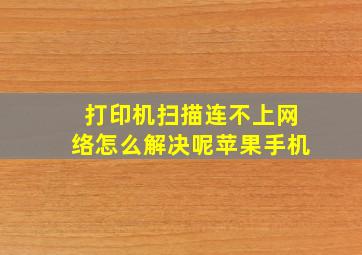 打印机扫描连不上网络怎么解决呢苹果手机